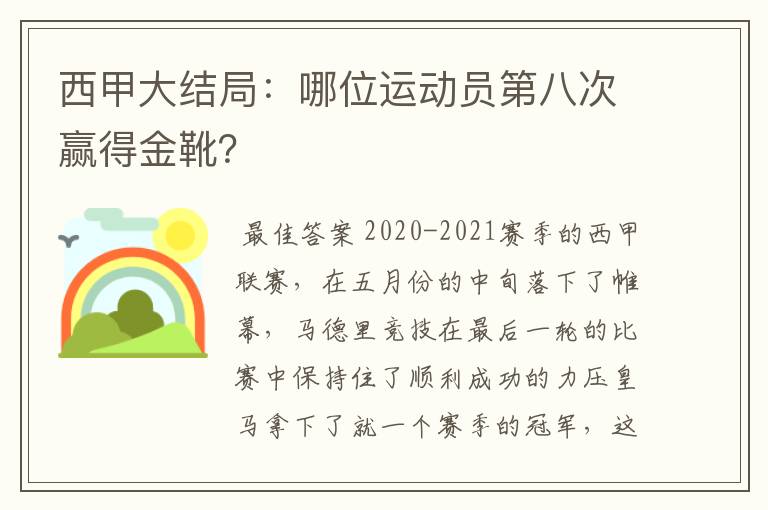 西甲大结局：哪位运动员第八次赢得金靴?

最佳答案 2020-2021赛季的西甲联赛，在五月份的中旬落下了帷幕，马德里竞技在最后一轮的比赛中保持住了顺利成功的力压皇马拿下了就一个赛季的冠军，这